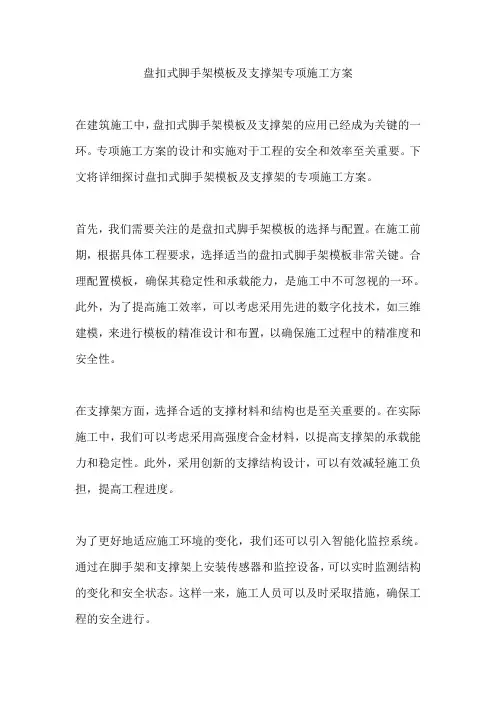 盘扣式脚手架模板及支撑架专项施工方案

在建筑施工中，盘扣式脚手架模板及支撑架的应用已经成为关键的一环。专项施工方案的设计和实施对于工程的安全和效率至关重要。下文将详细探讨盘扣式脚手架模板及支撑架的专项施工方案。

首先，我们需要关注的是盘扣式脚手架模板的选择与配置。在施工前期，根据具体工程要求，选择适当的盘扣式脚手架模板非常关键。合理配置模板，确保其稳定性和承载能力，是施工中不可忽视的一环。此外，为了提高施工效率，可以考虑采用先进的数字化技术，如三维建模，来进行模板的精准设计和布置，以确保施工过程中的精准度和安全性。

在支撑架方面，选择合适的支撑材料和结构也是至关重要的。在实际施工中，我们可以考虑采用高强度合金材料，以提高支撑架的承载能力和稳定性。此外，采用创新的支撑结构设计，可以有效减轻施工负担，提高工程进度。

为了更好地适应施工环境的变化，我们还可以引入智能化监控系统。通过在脚手架和支撑架上安装传感器和监控设备，可以实时监测结构的变化和安全状态。这样一来，施工人员可以及时采取措施，确保工程的安全进行。